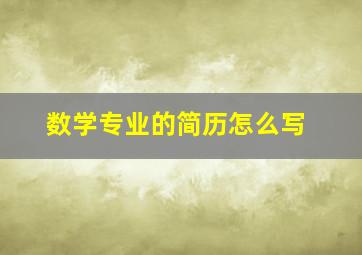 数学专业的简历怎么写